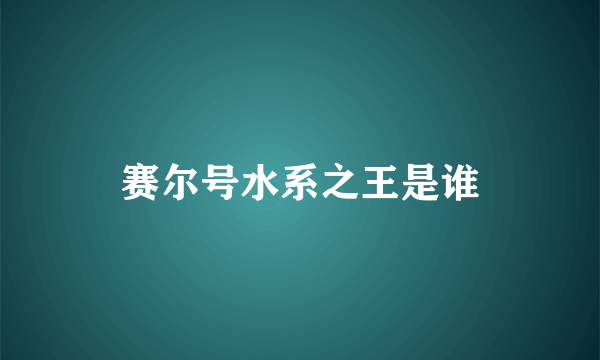 赛尔号水系之王是谁